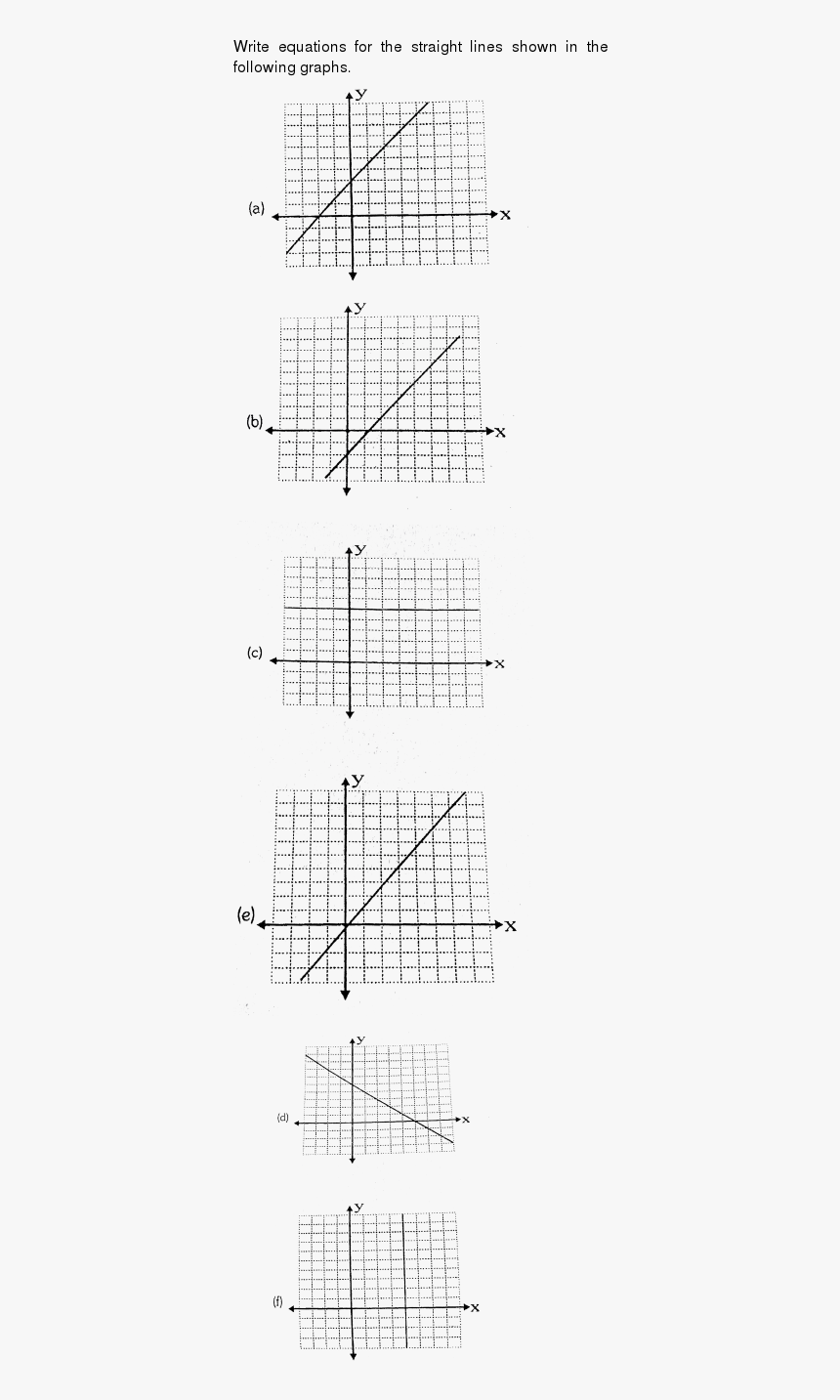 Write equations for the straight lines shown in the following graphs.

y
(a)
x

y
(b)
x

y
(c)
x

y
(e)
x

y
(d)
x

y
(f)
x